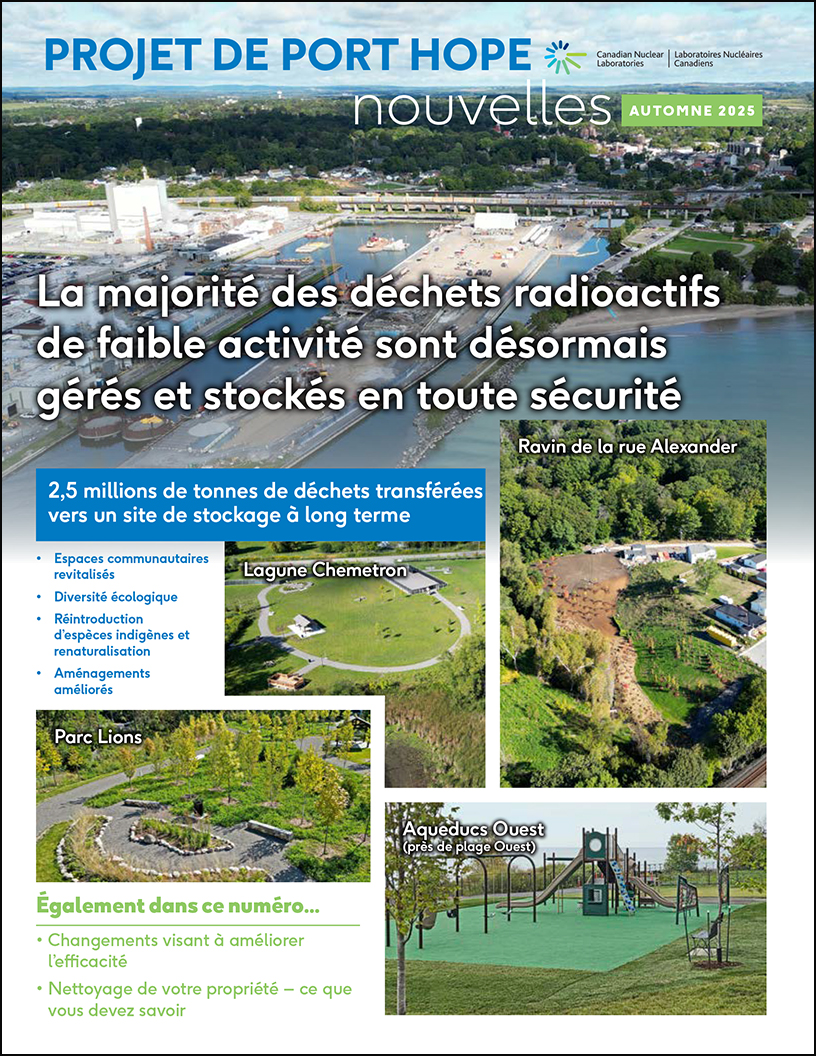 PROJET DE PORT HOPE

Canadian Nuclear Laboratories | Laboratoires Nucléaires Canadiens

nouvelles

AUTOMNE 2025

La majorité des déchets radioactifs de faible activité sont désormais gérés et stockés en toute sécurité

2,5 millions de tonnes de déchets transférées vers un site de stockage à long terme

• Espaces communautaires revitalisés
• Diversité écologique
• Réintroduction d'espèces indigènes et renaturalisation
• Aménagements améliorés

Lagune Chemetron

Ravin de la rue Alexander

Parc Lions

Aqueducs Ouest
(près de plage Ouest)

Également dans ce numéro...

• Changements visant à améliorer l'efficacité
• Nettoyage de votre propriété – ce que vous devez savoir